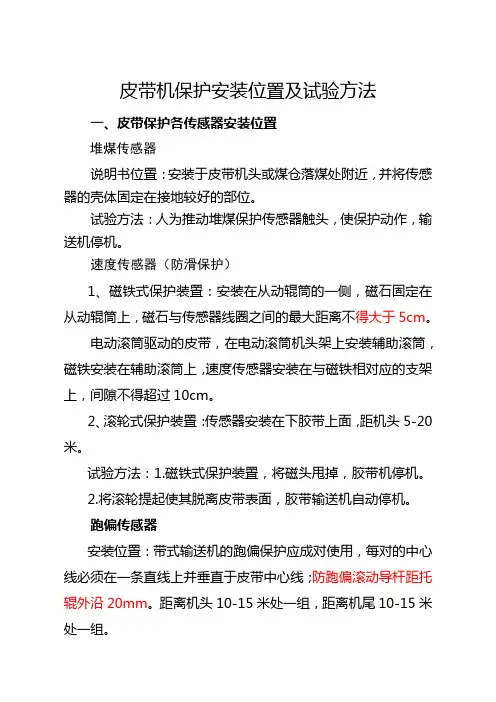 皮带机保护安装位置及试验方法

一、皮带保护各传感器安装位置

堆煤传感器

说明书位置：安装于皮带机头或煤仓落煤处附近，并将传感器的壳体固定在接地较好的部位。

试验方法：人为推动堆煤保护传感器触头，使保护动作，输送机停机。

速度传感器（防滑保护）

1、磁铁式保护装置：安装在从动辊筒的一侧，磁石固定在从动辊筒上，磁石与传感器线圈之间的最大距离不得大于 5cm。

电动滚筒驱动的皮带，在电动滚筒机头架上安装辅助滚筒，磁铁安装在辅助滚筒上，速度传感器安装在与磁铁相对应的支架上，间隙不得超过 10cm。

2、滚轮式保护装置：传感器安装在下胶带上面，距机头 5-20 米。

试验方法：1.磁铁式保护装置，将磁头甩掉，胶带机停机。

2.将滚轮提起使其脱离皮带表面，胶带输送机自动停机。

跑偏传感器

安装位置：带式输送机的跑偏保护应成对使用，每对的中心线必须在一条直线上并垂直于皮带中心线；防跑偏滚动导杆距托辊外沿 20mm。距离机头 10-15 米处一组，距离机尾 10-15 米处一组。